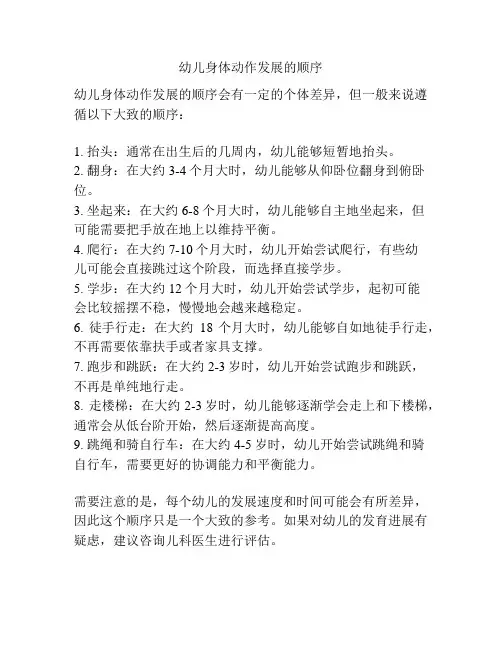 幼儿身体动作发展的顺序

幼儿身体动作发展的顺序会有一定的个体差异，但一般来说遵循以下大致的顺序：

1. 抬头：通常在出生后的几周内，幼儿能够短暂地抬头。
2. 翻身：在大约 3-4 个月大时，幼儿能够从仰卧位翻身到俯卧位。
3. 坐起来：在大约 6-8 个月大时，幼儿能够自主地坐起来，但可能需要把手放在地上以维持平衡。
4. 爬行：在大约 7-10 个月大时，幼儿开始尝试爬行，有些幼儿可能会直接跳过这个阶段，而选择直接学步。
5. 学步：在大约 12 个月大时，幼儿开始尝试学步，起初可能会比较摇摆不稳，慢慢地会越来越稳定。
6. 徒手行走：在大约 18 个月大时，幼儿能够自如地徒手行走，不再需要依靠扶手或者家具支撑。
7. 跑步和跳跃：在大约 2-3 岁时，幼儿开始尝试跑步和跳跃，不再是单纯地行走。
8. 走楼梯：在大约 2-3 岁时，幼儿能够逐渐学会走上和下楼梯，通常会从低台阶开始，然后逐渐提高高度。
9. 跳绳和骑自行车：在大约 4-5 岁时，幼儿开始尝试跳绳和骑自行车，需要更好的协调能力和平衡能力。

需要注意的是，每个幼儿的发展速度和时间可能会有所差异，因此这个顺序只是一个大致的参考。如果对幼儿的发育进展有疑虑，建议咨询儿科医生进行评估。